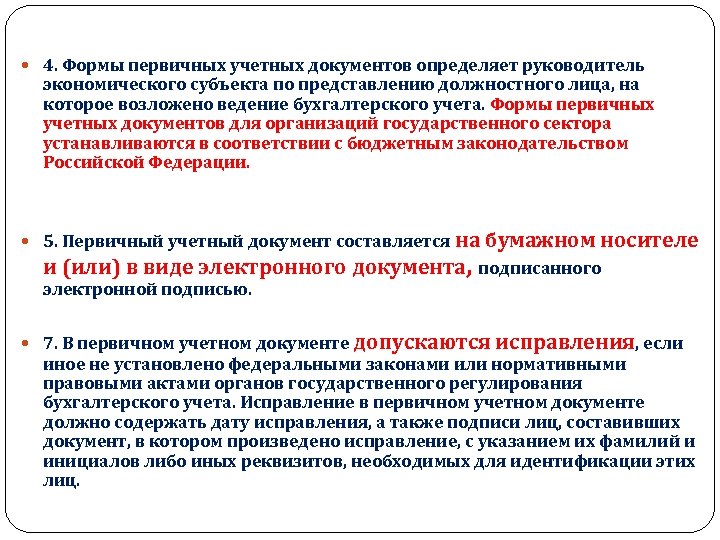 4. Формы первичных учетных документов определяет руководитель экономического субъекта по представлению должностного лица, на которое возложено ведение бухгалтерского учета. Формы первичных учетных документов для организаций государственного сектора устанавливаются в соответствии с бюджетным законодательством Российской Федерации.

5. Первичный учетный документ составляется на бумажном носителе и (или) в виде электронного документа, подписанного электронной подписью.

7. В первичном учетном документе допускаются исправления, если иное не установлено федеральными законами или нормативными правовыми актами органов государственного регулирования бухгалтерского учета. Исправление в первичном учетном документе должно содержать дату исправления, а также подписи лиц, составивших документ, в котором произведено исправление, с указанием их фамилий и инициалов либо иных реквизитов, необходимых для идентификации этих лиц.